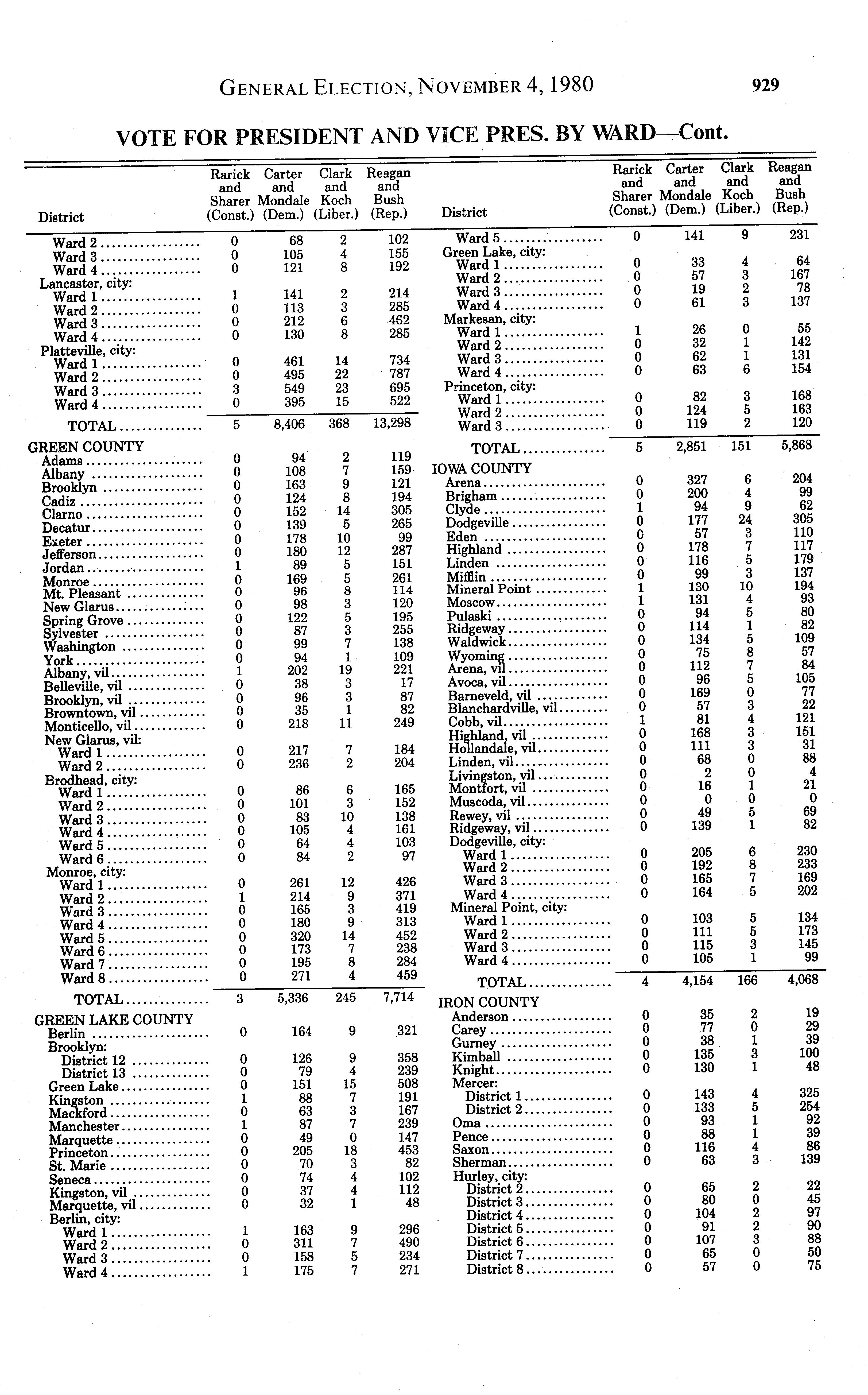 GENERAL ELECTION, NOVEMBER 4, 1980 929

VOTE FOR PRESIDENT AND VICE PRES. BY WARD—Cont.

| District | Rarick and Sharer (Const.) | Carter and Mondale (Dem.) | Clark and Koch (Liber.) | Reagan and Bush (Rep.) |
|---|---|---|---|---|
| Ward 2 | 0 | 68 | 2 | 102 |
| Ward 3 | 0 | 105 | 4 | 155 |
| Ward 4 | 0 | 121 | 8 | 192 |
| Lancaster, city: | | | | |
| Ward 1 | 1 | 141 | 2 | 214 |
| Ward 2 | 0 | 113 | 3 | 285 |
| Ward 3 | 0 | 212 | 6 | 462 |
| Ward 4 | 0 | 130 | 8 | 285 |
| Platteville, city: | | | | |
| Ward 1 | 0 | 461 | 14 | 734 |
| Ward 2 | 0 | 495 | 22 | 787 |
| Ward 3 | 3 | 549 | 23 | 695 |
| Ward 4 | 0 | 395 | 15 | 522 |
| TOTAL | 5 | 8,406 | 368 | 13,298 |
| GREEN COUNTY | | | | |
| Adams | 0 | 94 | 2 | 119 |
| Albany | 0 | 108 | 7 | 159 |
| Brooklyn | 0 | 163 | 9 | 121 |
| Cadiz | 0 | 124 | 8 | 194 |
| Clarno | 0 | 152 | 14 | 305 |
| Decatur | 0 | 139 | 5 | 265 |
| Exeter | 0 | 178 | 10 | 99 |
| Jefferson | 0 | 180 | 12 | 287 |
| Jordan | 1 | 89 | 5 | 151 |
| Monroe | 0 | 169 | 5 | 261 |
| Mt. Pleasant | 0 | 96 | 8 | 114 |
| New Glarus | 0 | 98 | 3 | 120 |
| Spring Grove | 0 | 122 | 5 | 195 |
| Sylvester | 0 | 87 | 3 | 255 |
| Washington | 0 | 99 | 7 | 138 |
| York | 0 | 94 | 1 | 109 |
| Albany, vil | 1 | 202 | 19 | 221 |
| Belleville, vil | 0 | 38 | 3 | 17 |
| Brooklyn, vil | 0 | 96 | 3 | 87 |
| Browntown, vil | 0 | 35 | 1 | 82 |
| Monticello, vil | 0 | 218 | 11 | 249 |
| New Glarus, vil: | | | | |
| Ward 1 | 0 | 217 | 7 | 184 |
| Ward 2 | 0 | 236 | 2 | 204 |
| Brodhead, city: | | | | |
| Ward 1 | 0 | 86 | 6 | 165 |
| Ward 2 | 0 | 101 | 3 | 152 |
| Ward 3 | 0 | 83 | 10 | 138 |
| Ward 4 | 0 | 105 | 4 | 161 |
| Ward 5 | 0 | 64 | 4 | 103 |
| Ward 6 | 0 | 84 | 2 | 97 |
| Monroe, city: | | | | |
| Ward 1 | 0 | 261 | 12 | 426 |
| Ward 2 | 1 | 214 | 9 | 371 |
| Ward 3 | 0 | 165 | 3 | 419 |
| Ward 4 | 0 | 180 | 9 | 313 |
| Ward 5 | 0 | 320 | 14 | 452 |
| Ward 6 | 0 | 173 | 7 | 238 |
| Ward 7 | 0 | 195 | 8 | 284 |
| Ward 8 | 0 | 271 | 4 | 459 |
| TOTAL | 3 | 5,336 | 245 | 7,714 |
| GREEN LAKE COUNTY | | | | |
| Berlin | 0 | 164 | 9 | 321 |
| Brooklyn: | | | | |
| District 12 | 0 | 126 | 9 | 358 |
| District 13 | 0 | 79 | 4 | 239 |
| Green Lake | 0 | 151 | 15 | 508 |
| Kingston | 1 | 88 | 7 | 191 |
| Mackford | 0 | 63 | 3 | 167 |
| Manchester | 1 | 87 | 7 | 239 |
| Marquette | 0 | 49 | 0 | 147 |
| Princeton | 0 | 205 | 18 | 453 |
| St. Marie | 0 | 70 | 3 | 82 |
| Seneca | 0 | 74 | 4 | 102 |
| Kingston, vil | 0 | 37 | 4 | 112 |
| Marquette, vil | 0 | 32 | 1 | 48 |
| Berlin, city: | | | | |
| Ward 1 | 1 | 163 | 9 | 296 |
| Ward 2 | 0 | 311 | 7 | 490 |
| Ward 3 | 0 | 158 | 5 | 234 |
| Ward 4 | 1 | 175 | 7 | 271 |

| District | Rarick and Sharer (Const.) | Carter and Mondale (Dem.) | Clark and Koch (Liber.) | Reagan and Bush (Rep.) |
|---|---|---|---|---|
| Ward 5 | 0 | 141 | 9 | 231 |
| Green Lake, city: | | | | |
| Ward 1 | 0 | 33 | 4 | 64 |
| Ward 2 | 0 | 57 | 3 | 167 |
| Ward 3 | 0 | 19 | 2 | 78 |
| Ward 4 | 0 | 61 | 3 | 137 |
| Markesan, city: | | | | |
| Ward 1 | 1 | 26 | 0 | 55 |
| Ward 2 | 0 | 32 | 1 | 142 |
| Ward 3 | 0 | 62 | 1 | 131 |
| Ward 4 | 0 | 63 | 6 | 154 |
| Princeton, city: | | | | |
| Ward 1 | 0 | 82 | 3 | 168 |
| Ward 2 | 0 | 124 | 5 | 163 |
| Ward 3 | 0 | 119 | 2 | 120 |
| TOTAL | 5 | 2,851 | 151 | 5,868 |
| IOWA COUNTY | | | | |
| Arena | 0 | 327 | 6 | 204 |
| Brigham | 0 | 200 | 4 | 99 |
| Clyde | 1 | 94 | 9 | 62 |
| Dodgeville | 0 | 177 | 24 | 305 |
| Eden | 0 | 57 | 3 | 110 |
| Highland | 0 | 178 | 7 | 117 |
| Linden | 0 | 116 | 5 | 179 |
| Mifflin | 0 | 99 | 3 | 137 |
| Mineral Point | 1 | 130 | 10 | 194 |
| Moscow | 1 | 131 | 4 | 93 |
| Pulaski | 0 | 94 | 5 | 80 |
| Ridgeway | 0 | 114 | 1 | 82 |
| Waldwick | 0 | 134 | 5 | 109 |
| Wyoming | 0 | 75 | 8 | 57 |
| Arena, vil | 0 | 112 | 7 | 84 |
| Avoca, vil | 0 | 96 | 5 | 105 |
| Barneveld, vil | 0 | 169 | 0 | 77 |
| Blanchardville, vil | 0 | 57 | 3 | 22 |
| Cobb, vil | 1 | 81 | 4 | 121 |
| Highland, vil | 0 | 168 | 3 | 151 |
| Hollandale, vil | 0 | 111 | 3 | 31 |
| Linden, vil | 0 | 68 | 0 | 88 |
| Livingston, vil | 0 | 2 | 0 | 4 |
| Montfort, vil | 0 | 16 | 1 | 21 |
| Muscoda, vil | 0 | 0 | 0 | 0 |
| Rewey, vil | 0 | 49 | 5 | 69 |
| Ridgeway, vil | 0 | 139 | 1 | 82 |
| Dodgeville, city: | | | | |
| Ward 1 | 0 | 205 | 6 | 230 |
| Ward 2 | 0 | 192 | 8 | 233 |
| Ward 3 | 0 | 165 | 7 | 169 |
| Ward 4 | 0 | 164 | 5 | 202 |
| Mineral Point, city: | | | | |
| Ward 1 | 0 | 103 | 5 | 134 |
| Ward 2 | 0 | 111 | 5 | 173 |
| Ward 3 | 0 | 115 | 3 | 145 |
| Ward 4 | 0 | 105 | 1 | 99 |
| TOTAL | 4 | 4,154 | 166 | 4,068 |
| IRON COUNTY | | | | |
| Anderson | 0 | 35 | 2 | 19 |
| Carey | 0 | 77 | 0 | 29 |
| Gurney | 0 | 38 | 1 | 39 |
| Kimball | 0 | 135 | 3 | 100 |
| Knight | 0 | 130 | 1 | 48 |
| Mercer: | | | | |
| District 1 | 0 | 143 | 4 | 325 |
| District 2 | 0 | 133 | 5 | 254 |
| Oma | 0 | 93 | 1 | 92 |
| Pence | 0 | 88 | 1 | 39 |
| Saxon | 0 | 116 | 4 | 86 |
| Sherman | 0 | 63 | 3 | 139 |
| Hurley, city: | | | | |
| District 2 | 0 | 65 | 2 | 22 |
| District 3 | 0 | 80 | 0 | 45 |
| District 4 | 0 | 104 | 2 | 97 |
| District 5 | 0 | 91 | 2 | 90 |
| District 6 | 0 | 107 | 3 | 88 |
| District 7 | 0 | 65 | 0 | 50 |
| District 8 | 0 | 57 | 0 | 75 |